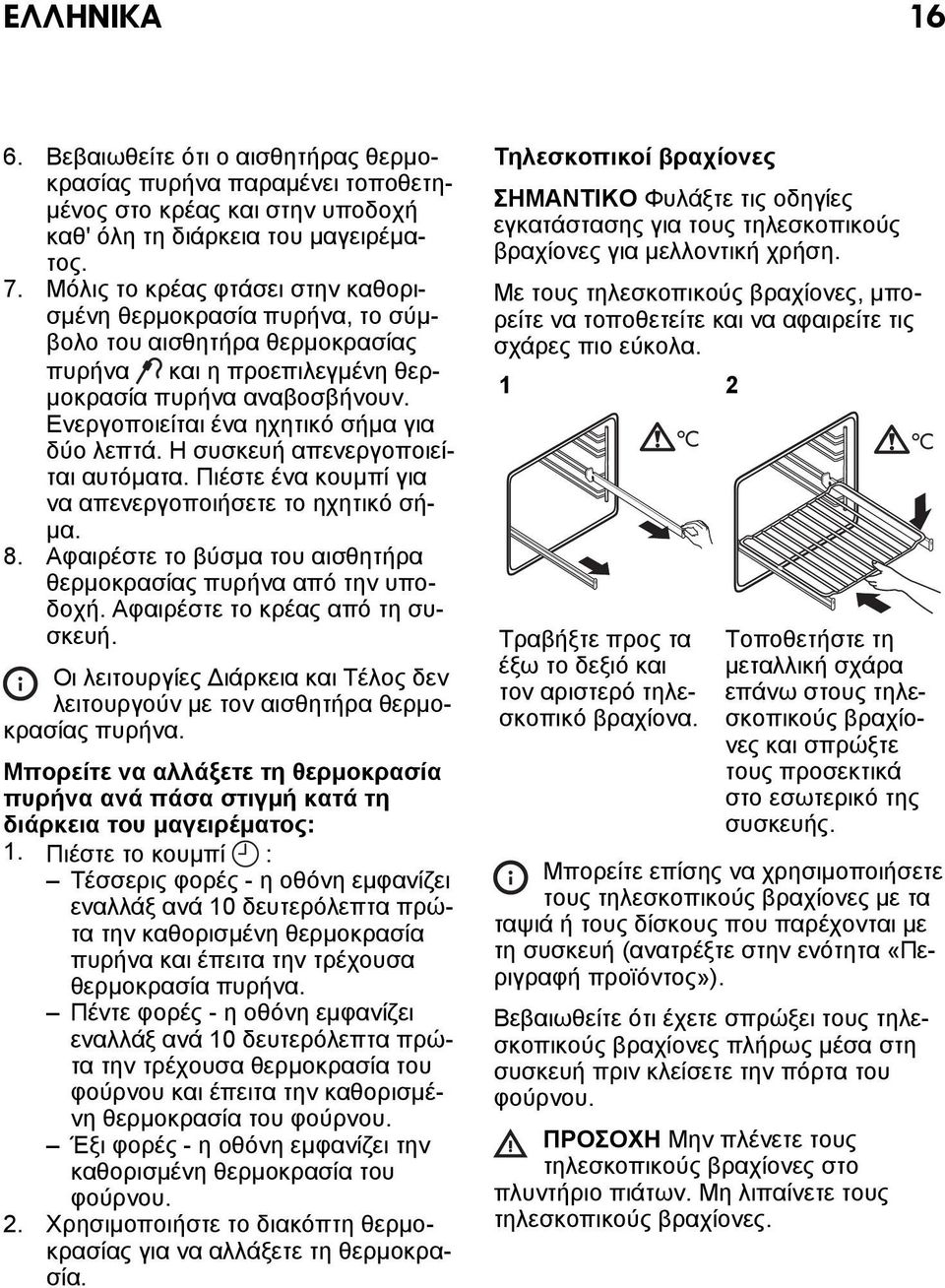 ΕΛΛΗΝΙΚΑ 16

6. Βεβαιωθείτε ότι ο αισθητήρας θερμοκρασίας πυρήνα παραμένει τοποθετημένος στο κρέας και στην υποδοχή καθ' όλη τη διάρκεια του μαγειρέματος.
7. Μόλις το κρέας φτάσει στην καθορισμένη θερμοκρασία πυρήνα, το σύμβολο του αισθητήρα θερμοκρασίας πυρήνα και η προεπιλεγμένη θερμοκρασία πυρήνα αναβοσβήνουν. Ενεργοποιείται ένα ηχητικό σήμα για δύο λεπτά. Η συσκευή απενεργοποιείται αυτόματα. Πιέστε ένα κουμπί για να απενεργοποιήσετε το ηχητικό σήμα.
8. Αφαιρέστε το βύσμα του αισθητήρα θερμοκρασίας πυρήνα από την υποδοχή. Αφαιρέστε το κρέας από τη συσκευή.

Οι λειτουργίες Διάρκεια και Τέλος δεν λειτουργούν με τον αισθητήρα θερμοκρασίας πυρήνα.

Μπορείτε να αλλάξετε τη θερμοκρασία πυρήνα ανά πάσα στιγμή κατά τη διάρκεια του μαγειρέματος:
1. Πιέστε το κουμπί :
– Τέσσερις φορές - η οθόνη εμφανίζει εναλλάξ ανά 10 δευτερόλεπτα πρώτα την καθορισμένη θερμοκρασία πυρήνα και έπειτα την τρέχουσα θερμοκρασία πυρήνα.
– Πέντε φορές - η οθόνη εμφανίζει εναλλάξ ανά 10 δευτερόλεπτα πρώτα την τρέχουσα θερμοκρασία του φούρνου και έπειτα την καθορισμένη θερμοκρασία του φούρνου.
– Έξι φορές - η οθόνη εμφανίζει την καθορισμένη θερμοκρασία του φούρνου.
2. Χρησιμοποιήστε το διακόπτη θερμοκρασίας για να αλλάξετε τη θερμοκρασία.

Τηλεσκοπικοί βραχίονες

ΣΗΜΑΝΤΙΚΟ Φυλάξτε τις οδηγίες εγκατάστασης για τους τηλεσκοπικούς βραχίονες για μελλοντική χρήση.

Με τους τηλεσκοπικούς βραχίονες, μπορείτε να τοποθετείτε και να αφαιρείτε τις σχάρες πιο εύκολα.

1

°C

Τραβήξτε προς τα έξω το δεξιό και τον αριστερό τηλεσκοπικό βραχίονα.

2

°C

Τοποθετήστε τη μεταλλική σχάρα επάνω στους τηλεσκοπικούς βραχίονες και σπρώξτε τους προσεκτικά στο εσωτερικό της συσκευής.

Μπορείτε επίσης να χρησιμοποιήσετε τους τηλεσκοπικούς βραχίονες με τα ταψιά ή τους δίσκους που παρέχονται με τη συσκευή (ανατρέξτε στην ενότητα «Περιγραφή προϊόντος»).

Βεβαιωθείτε ότι έχετε σπρώξει τους τηλεσκοπικούς βραχίονες πλήρως μέσα στη συσκευή πριν κλείσετε την πόρτα του φούρνου.

ΠΡΟΣΟΧΗ Μην πλένετε τους τηλεσκοπικούς βραχίονες στο πλυντήριο πιάτων. Μη λιπαίνετε τους τηλεσκοπικούς βραχίονες.